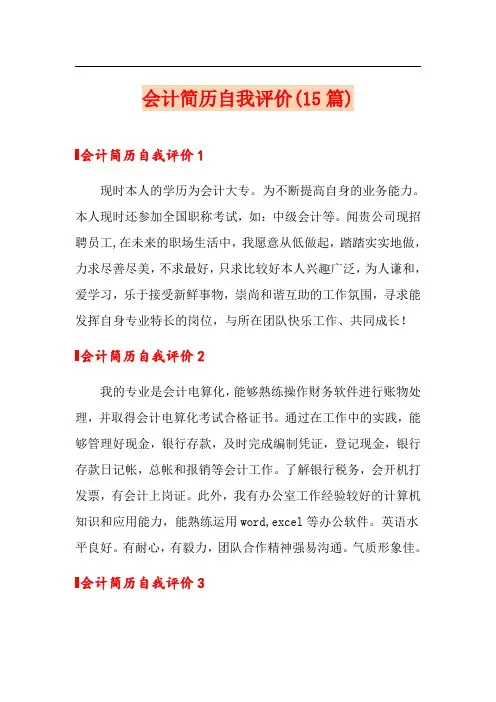 会计简历自我评价(15篇)

会计简历自我评价1

现时本人的学历为会计大专。为不断提高自身的业务能力。本人现时还参加全国职称考试，如：中级会计等。闻贵公司现招聘员工,在未来的职场生活中，我愿意从低做起，踏踏实实地做，力求尽善尽美，不求最好，只求比较好本人兴趣广泛，为人谦和，爱学习，乐于接受新鲜事物，崇尚和谐互助的工作氛围，寻求能发挥自身专业特长的岗位，与所在团队快乐工作、共同成长！

会计简历自我评价2

我的专业是会计电算化，能够熟练操作财务软件进行账物处理，并取得会计电算化考试合格证书。通过在工作中的实践，能够管理好现金，银行存款，及时完成编制凭证，登记现金，银行存款日记帐，总帐和报销等会计工作。了解银行税务，会开机打发票，有会计上岗证。此外，我有办公室工作经验较好的计算机知识和应用能力，能熟练运用word,excel等办公软件。英语水平良好。有耐心，有毅力，团队合作精神强易沟通。气质形象佳。

会计简历自我评价3